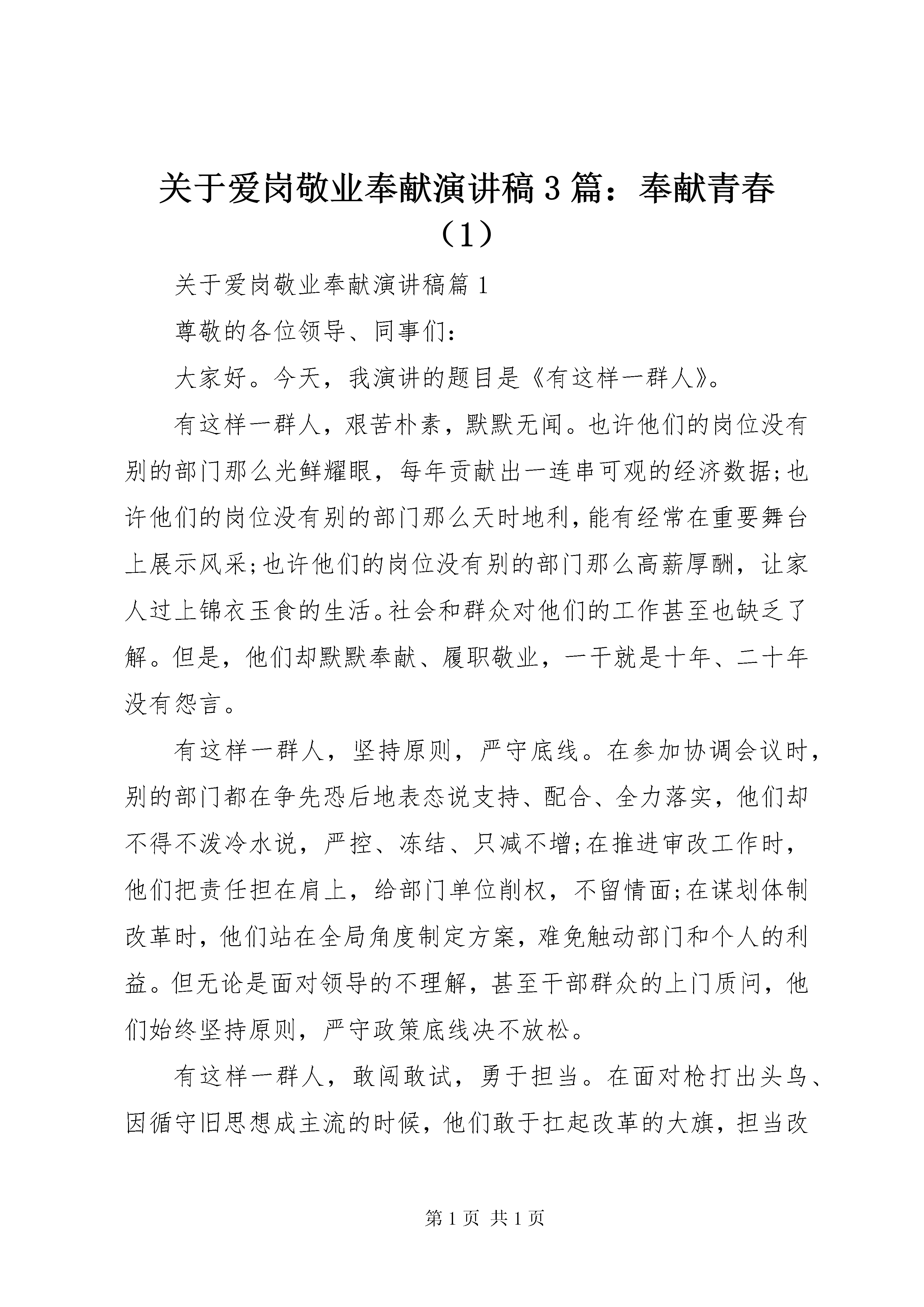 关于爱岗敬业奉献演讲稿3篇：奉献青春（1）

关于爱岗敬业奉献演讲稿篇1

尊敬的各位领导、同事们：

大家好。今天，我演讲的题目是《有这样一群人》。

有这样一群人，艰苦朴素，默默无闻。也许他们的岗位没有别的部门那么光鲜耀眼，每年贡献出一连串可观的经济数据;也许他们的岗位没有别的部门那么天时地利，能有经常在重要舞台上展示风采;也许他们的岗位没有别的部门那么高薪厚酬，让家人过上锦衣玉食的生活。社会和群众对他们的工作甚至也缺乏了解。但是，他们却默默奉献、履职敬业，一干就是十年、二十年没有怨言。

有这样一群人，坚持原则，严守底线。在参加协调会议时，别的部门都在争先恐后地表态说支持、配合、全力落实，他们却不得不泼冷水说，严控、冻结、只减不增;在推进审改工作时，他们把责任担在肩上，给部门单位削权，不留情面;在谋划体制改革时，他们站在全局角度制定方案，难免触动部门和个人的利益。但无论是面对领导的不理解，甚至干部群众的上门质问，他们始终坚持原则，严守政策底线决不放松。

有这样一群人，敢闯敢试，勇于担当。在面对枪打出头鸟、因循守旧思想成主流的时候，他们敢于扛起改革的大旗，担当改

第1页 共1页